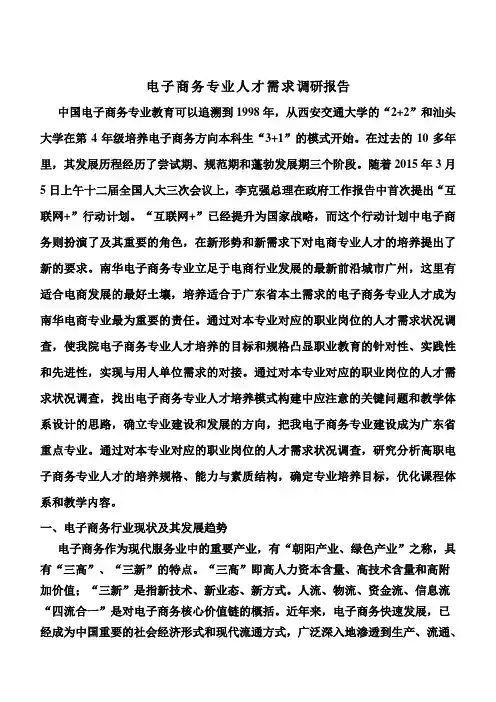 电子商务专业人才需求调研报告

中国电子商务专业教育可以追溯到 1998 年，从西安交通大学的“2+2”和汕头大学在第 4 年级培养电子商务方向本科生“3+1”的模式开始。在过去的 10 多年里，其发展历程经历了尝试期、规范期和蓬勃发展期三个阶段。随着 2015 年 3 月 5 日上午十二届全国人大三次会议上，李克强总理在政府工作报告中首次提出“互联网+”行动计划。“互联网+”已经提升为国家战略，而这个行动计划中电子商务则扮演了及其重要的角色，在新形势和新需求下对电商专业人才的培养提出了新的要求。南华电子商务专业立足于电商行业发展的最新前沿城市广州，这里有适合电商发展的最好土壤，培养适合于广东省本土需求的电子商务专业人才成为南华电商专业最为重要的责任。通过对本专业对应的职业岗位的人才需求状况调查，使我院电子商务专业人才培养的目标和规格凸显职业教育的针对性、实践性和先进性，实现与用人单位需求的对接。通过对本专业对应的职业岗位的人才需求状况调查，找出电子商务专业人才培养模式构建中应注意的关键问题和教学体系设计的思路，确立专业建设和发展的方向，把我电子商务专业建设成为广东省重点专业。通过对本专业对应的职业岗位的人才需求状况调查，研究分析高职电子商务专业人才的培养规格、能力与素质结构，确定专业培养目标，优化课程体系和教学内容。

一、电子商务行业现状及其发展趋势

电子商务作为现代服务业中的重要产业，有“朝阳产业、绿色产业”之称，具有“三高”、“三新”的特点。“三高”即高人力资本含量、高技术含量和高附加价值；“三新”是指新技术、新业态、新方式。人流、物流、资金流、信息流“四流合一”是对电子商务核心价值链的概括。近年来，电子商务快速发展，已经成为中国重要的社会经济形式和现代流通方式，广泛深入地渗透到生产、流通、